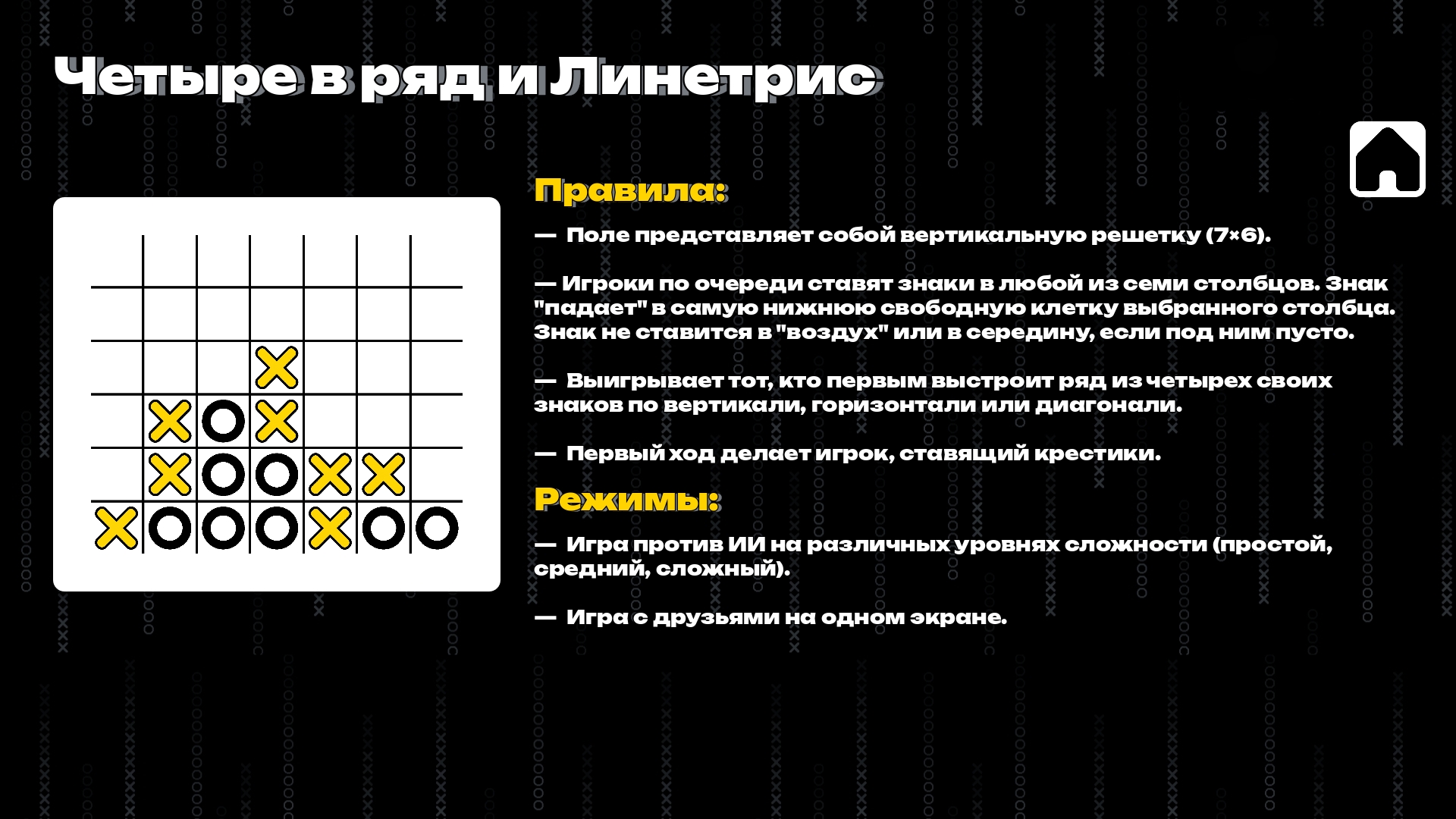 Четыре в ряд и Линетрис

Правила:

— Поле представляет собой вертикальную решетку (7×6).

— Игроки по очереди ставят знаки в любой из семи столбцов. Знак "падает" в самую нижнюю свободную клетку выбранного столбца. Знак не ставится в "воздух" или в середину, если под ним пусто.

— Выигрывает тот, кто первым выстроит ряд из четырех своих знаков по вертикали, горизонтали или диагонали.

— Первый ход делает игрок, ставящий крестики.

Режимы:

— Игра против ИИ на различных уровнях сложности (простой, средний, сложный).

— Игра с друзьями на одном экране.